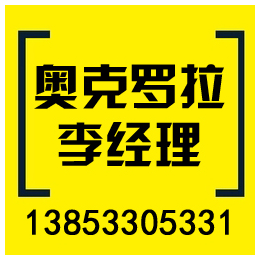 奥克罗拉
李经理

13853305331